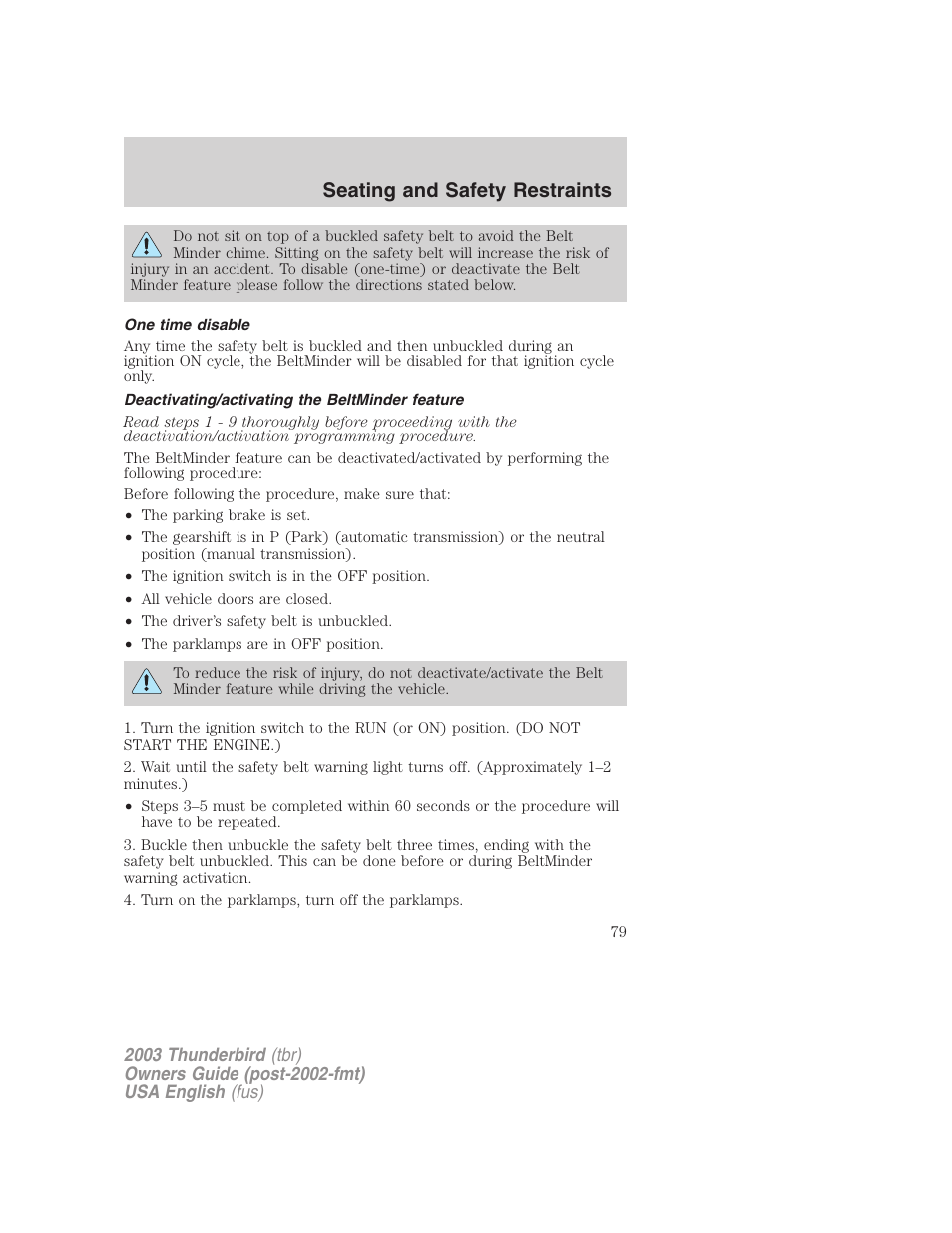 Seating and Safety Restraints

Do not sit on top of a buckled safety belt to avoid the Belt Minder chime. Sitting on the safety belt will increase the risk of injury in an accident. To disable (one-time) or deactivate the Belt Minder feature please follow the directions stated below.

One time disable

Any time the safety belt is buckled and then unbuckled during an ignition ON cycle, the BeltMinder will be disabled for that ignition cycle only.

Deactivating/activating the BeltMinder feature

Read steps 1 - 9 thoroughly before proceeding with the deactivation/activation programming procedure.

The BeltMinder feature can be deactivated/activated by performing the following procedure:

Before following the procedure, make sure that:

• The parking brake is set.
• The gearshift is in P (Park) (automatic transmission) or the neutral position (manual transmission).
• The ignition switch is in the OFF position.
• All vehicle doors are closed.
• The driver's safety belt is unbuckled.
• The parklamps are in OFF position.

To reduce the risk of injury, do not deactivate/activate the Belt Minder feature while driving the vehicle.

1. Turn the ignition switch to the RUN (or ON) position. (DO NOT START THE ENGINE.)

2. Wait until the safety belt warning light turns off. (Approximately 1–2 minutes.)

• Steps 3–5 must be completed within 60 seconds or the procedure will have to be repeated.

3. Buckle then unbuckle the safety belt three times, ending with the safety belt unbuckled. This can be done before or during BeltMinder warning activation.

4. Turn on the parklamps, turn off the parklamps.

79

2003 Thunderbird (tbr)
Owners Guide (post-2002-fmt)
USA English (fus)